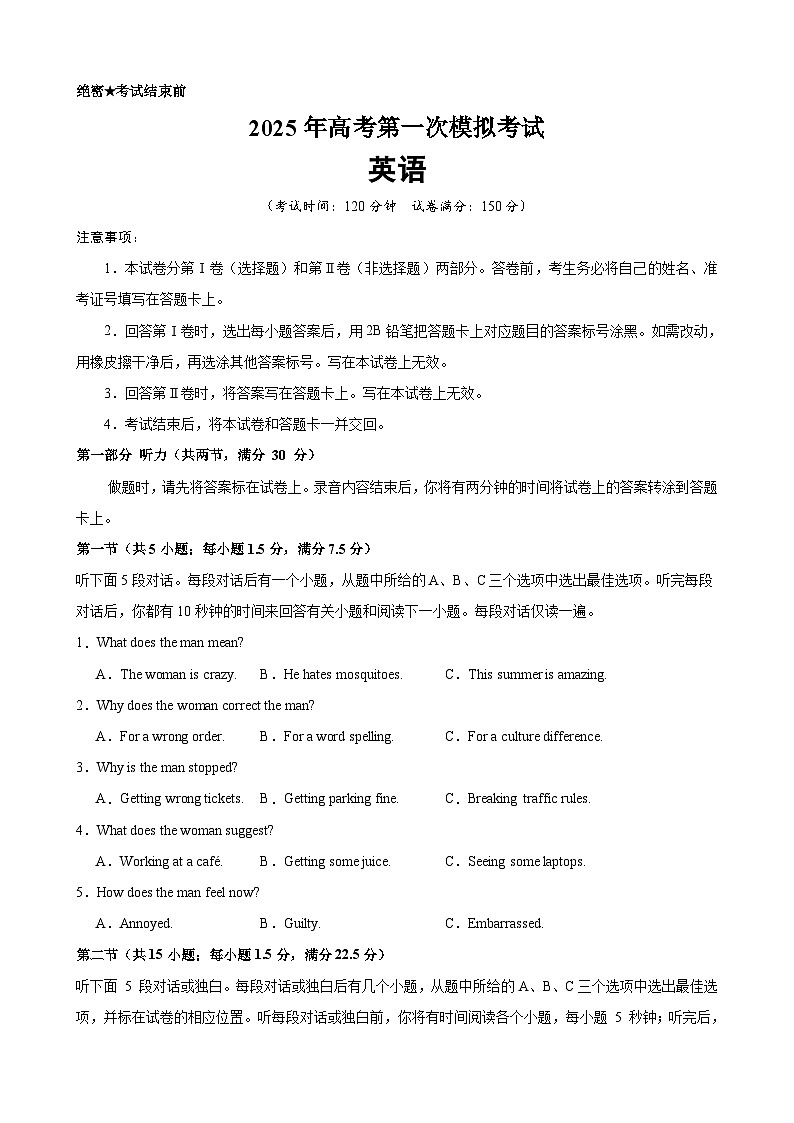 绝密★考试结束前

2025 年高考第一次模拟考试

英语

（考试时间：120 分钟 试卷满分：150 分）

注意事项：

1．本试卷分第Ⅰ卷（选择题）和第Ⅱ卷（非选择题）两部分。答卷前，考生务必将自己的姓名、准考证号填写在答题卡上。

2．回答第Ⅰ卷时，选出每小题答案后，用 2B 铅笔把答题卡上对应题目的答案标号涂黑。如需改动，用橡皮擦干净后，再选涂其他答案标号。写在本试卷上无效。

3．回答第Ⅱ卷时，将答案写在答题卡上。写在本试卷上无效。

4．考试结束后，将本试卷和答题卡一并交回。

第一部分 听力（共两节，满分 30 分）

做题时，请先将答案标在试卷上。录音内容结束后，你将有两分钟的时间将试卷上的答案转涂到答题卡上。

第一节（共 5 小题；每小题 1.5 分，满分 7.5 分）

听下面 5 段对话。每段对话后有一个小题，从题中所给的 A、B、C 三个选项中选出最佳选项。听完每段对话后，你都有 10 秒钟的时间来回答有关小题和阅读下一小题。每段对话仅读一遍。

1．What does the man mean?

A．The woman is crazy. B．He hates mosquitoes. C．This summer is amazing.

2．Why does the woman correct the man?

A．For a wrong order. B．For a word spelling. C．For a culture difference.

3．Why is the man stopped?

A．Getting wrong tickets. B．Getting parking fine. C．Breaking traffic rules.

4．What does the woman suggest?

A．Working at a café. B．Getting some juice. C．Seeing some laptops.

5．How does the man feel now?

A．Annoyed. B．Guilty. C．Embarrassed.

第二节（共 15 小题；每小题 1.5 分，满分 22.5 分）

听下面 5 段对话或独白。每段对话或独白后有几个小题，从题中所给的 A、B、C 三个选项中选出最佳选项，并标在试卷的相应位置。听每段对话或独白前，你将有时间阅读各个小题，每小题 5 秒钟；听完后，